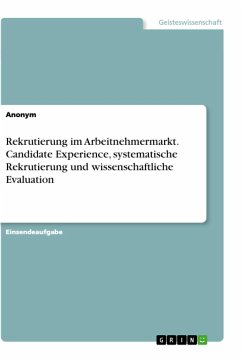 Geisteswissenschaft

Anonym

Rekrutierung im Arbeitnehmermarkt. Candidate Experience, systematische Rekrutierung und wissenschaftliche Evaluation

Einsendeaufgabe

GRIN